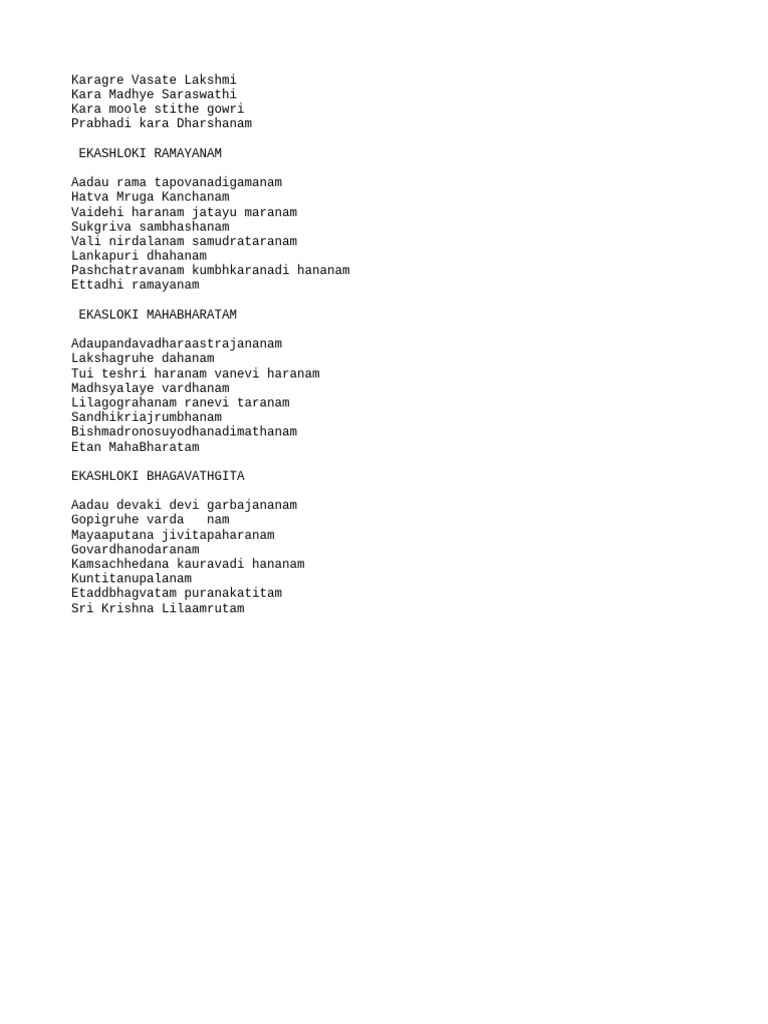 Karagre Vasate Lakshmi
Kara Madhye Saraswathi
Kara moole stithe gowri
Prabhadi kara Dharshanam

EKASHLOKI RAMAYANAM

Aadau rama tapovanadigamanam
Hatva Mruga Kanchanam
Vaidehi haranam jatayu maranam
Sukgriva sambhashanam
Vali nirdalanam samudrataranam
Lankapuri dhahanam
Pashchatravanam kumbhkaranadi hananam
Ettadhi ramayanam

EKASLOKI MAHABHARATAM

Adaupandavadharaastrajananam
Lakshagruhe dahanam
Tui teshri haranam vanevi haranam
Madhsyalaye vardhanam
Lilagograhanam ranevi taranam
Sandhikriajrumbhanam
Bishmadronosuyodhanadimathanam
Etan MahaBharatam

EKASHLOKI BHAGAVATHGITA

Aadau devaki devi garbajananam
Gopigruhe varda   nam
Mayaaputana jivitapaharanam
Govardhanodaranam
Kamsachhedana kauravadi hananam
Kuntitanupalanam
Etaddbhagvatam puranakatitam
Sri Krishna Lilaamrutam